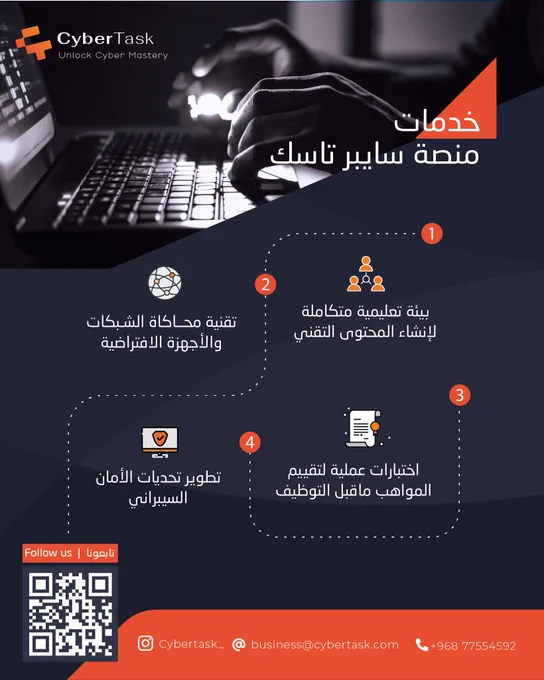 CyberTask
Unlock Cyber Mastery

خدمات
منصة سايبر تاسك

1

بيئة تعليمية متكاملة
لإنشاء المحتوى التقني

2

تقنية محاكاة الشبكات
والأجهزة الافتراضية

3

اختبارات عملية لتقييم
المواهب ماقبل التوظيف

4

تطوير تحديات الأمان
السيبراني

Follow us | تابعونا

Cybertask_
business@cybertask.com
+968 77554592